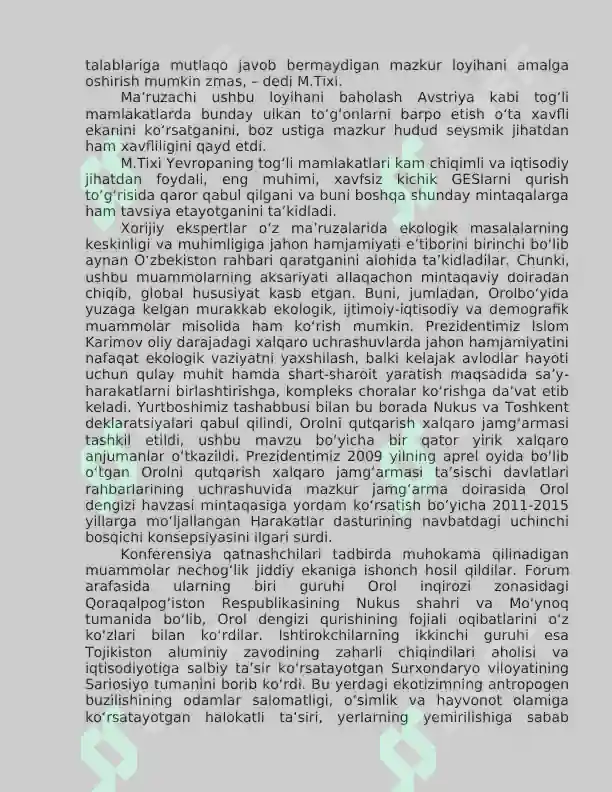 talablariga mutlaqo javob bermaydigan mazkur loyihani amalga oshirish mumkin zmas, – dedi M.Tixi.

Ma’ruzachi ushbu loyihani baholash Avstriya kabi tog‘li mamlakatlarda bunday ulkan to‘g‘onlarni barpo etish o‘ta xavfli ekanini ko‘rsatganini, boz ustiga mazkur hudud seysmik jihatdan ham xavfliligini qayd etdi.

M.Tixi Yevropaning tog‘li mamlakatlari kam chiqimli va iqtisodiy jihatdan foydali, eng muhimi, xavfsiz kichik GESlarni qurish to‘g‘risida qaror qabul qilgani va buni boshqa shunday mintaqalarga ham tavsiya etayotganini ta’kidladi.

Xorijiy ekspertlar o‘z ma’ruzalarida ekologik masalalarning keskinligi va muhimligiga jahon hamjamiyati e’tiborini birinchi bo‘lib aynan O‘zbekiston rahbari qaratganini alohida ta’kidladilar. Chunki, ushbu muammolarning aksariyati allaqachon mintaqaviy doiradan chiqib, global hususiyat kasb etgan. Buni, jumladan, Orolbo‘yida yuzaga kelgan murakkab ekologik, ijtimoiy-iqtisodiy va demografik muammolar misolida ham ko‘rish mumkin. Prezidentimiz Islom Karimov oliy darajadagi xalqaro uchrashuvlarda jahon hamjamiyatini nafaqat ekologik vaziyatni yaxshilash, balki kelajak avlodlar hayoti uchun qulay muhit hamda shart-sharoit yaratish maqsadida sa’y-harakatlarni birlashtirishga, kompleks choralar ko‘rishga da’vat etib keladi. Yurtboshimiz tashabbusi bilan bu borada Nukus va Toshkent deklaratsiyalari qabul qilindi, Orolni qutqarish xalqaro jamg‘armasi tashkil etildi, ushbu mavzu bo‘yicha bir qator yirik xalqaro anjumanlar o‘tkazildi. Prezidentimiz 2009 yilning aprel oyida bo‘lib o‘tgan Orolni qutqarish xalqaro jamg‘armasi ta’sischi davlatlari rahbarlarining uchrashuvida mazkur jamg‘arma doirasida Orol dengizi havzasi mintaqasiga yordam ko‘rsatish bo‘yicha 2011-2015 yillarga mo‘ljallangan Harakatlar dasturining navbatdagi uchinchi bosqichi konsepsiyasini ilgari surdi.

Konferensiya qatnashchilari tadbirda muhokama qilinadigan muammolar nechog‘lik jiddiy ekaniga ishonch hosil qildilar. Forum arafasida ularning biri guruhi Orol inqirozi zonasidagi Qoraqalpog‘iston Respublikasining Nukus shahri va Mo‘ynoq tumanida bo‘lib, Orol dengizi qurishining fojiali oqibatlarini o‘z ko‘zlari bilan ko‘rdilar. Ishtirokchilarning ikkinchi guruhi esa Tojikiston aluminiy zavodining zaharli chiqindilari aholisi va iqtisodiyotiga salbiy ta’sir ko‘rsatayotgan Surxondaryo viloyatining Sariosiyo tumanini borib ko‘rdi. Bu yerdagi ekotizimning antropogen buzilishining odamlar salomatligi, o‘simlik va hayvonot olamiga ko‘rsatayotgan halokatli ta’siri, yerlarning yemirilishiga sabab